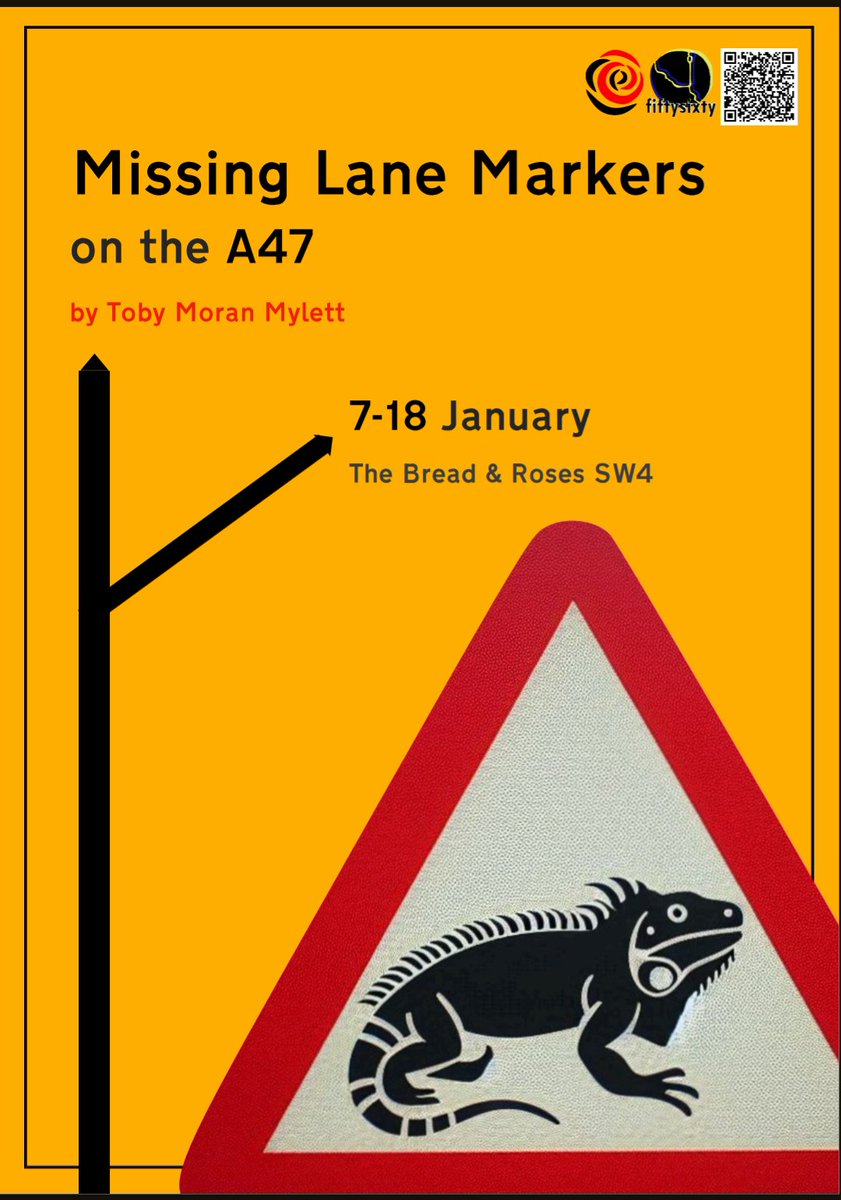 fiftysixty

Missing Lane Markers
on the A47

by Toby Moran Mylett

7-18 January

The Bread & Roses SW4